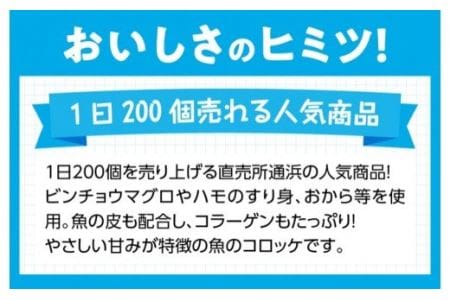 おいしさのヒミツ!

1日 200 個売れる人気商品

1日200個を売り上げる直売所通浜の人気商品! ビンチョウマグロやハモのすり身、おから等を使用。魚の皮も配合し、コラーゲンもたっぷり! やさしい甘みが特徴の魚のコロッケです。